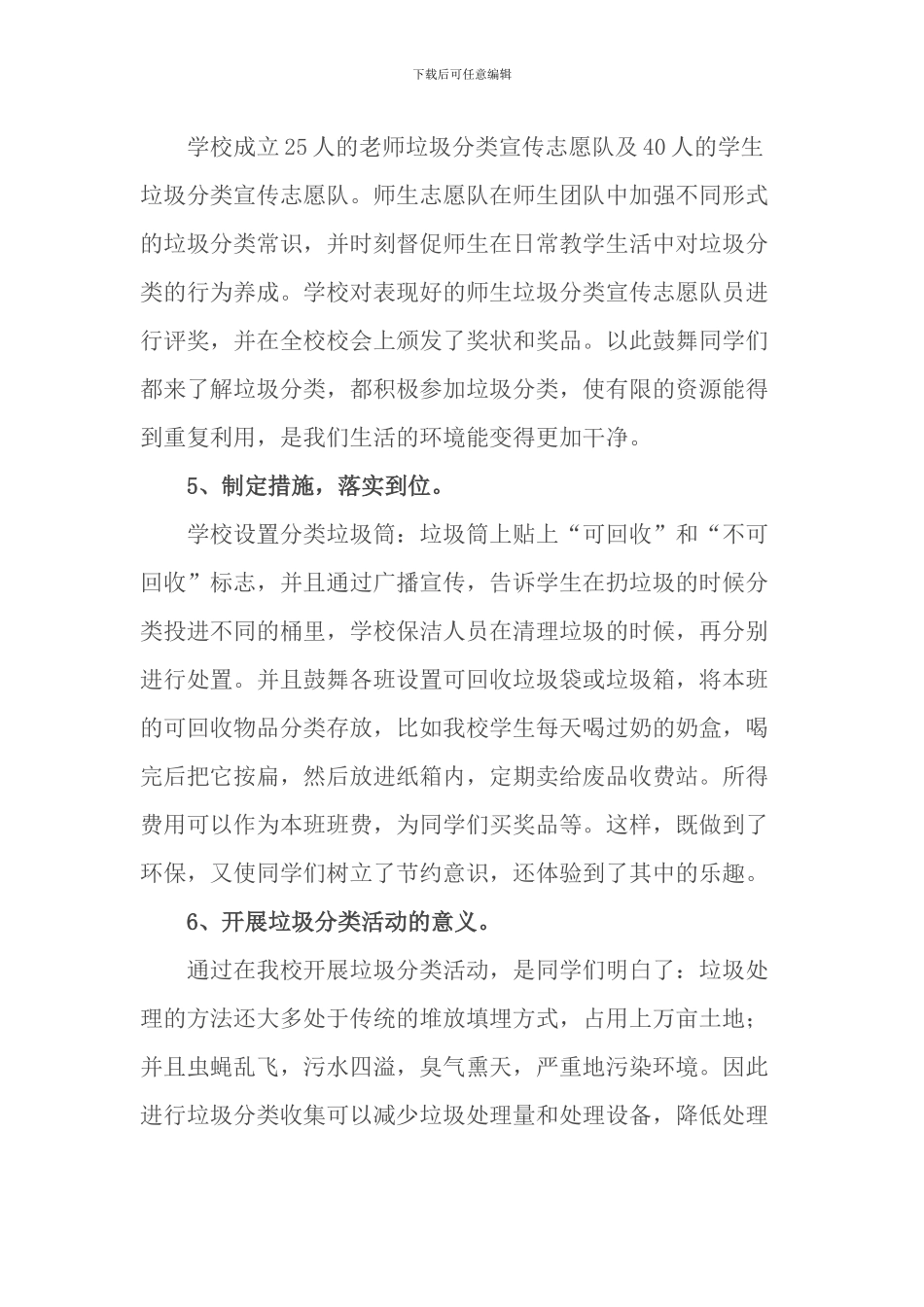 下载后可任意编辑

学校成立25人的老师垃圾分类宣传志愿队及40人的学生垃圾分类宣传志愿队。师生志愿队在师生团队中加强不同形式的垃圾分类常识，并时刻督促师生在日常教学生活中对垃圾分类的行为养成。学校对表现好的师生垃圾分类宣传志愿队员进行评奖，并在全校校会上颁发了奖状和奖品。以此鼓舞同学们都来了解垃圾分类，都积极参加垃圾分类，使有限的资源能得到重复利用，是我们生活的环境能变得更加干净。

5、制定措施，落实到位。

学校设置分类垃圾筒：垃圾筒上贴上“可回收”和“不可回收”标志，并且通过广播宣传，告诉学生在扔垃圾的时候分类投进不同的桶里，学校保洁人员在清理垃圾的时候，再分别进行处置。并且鼓舞各班设置可回收垃圾袋或垃圾箱，将本班的可回收物品分类存放，比如我校学生每天喝过奶的奶盒，喝完后把它按扁，然后放进纸箱内，定期卖给废品收费站。所得费用可以作为本班班费，为同学们买奖品等。这样，既做到了环保，又使同学们树立了节约意识，还体验到了其中的乐趣。

6、开展垃圾分类活动的意义。

通过在我校开展垃圾分类活动，是同学们明白了：垃圾处理的方法还大多处于传统的堆放填埋方式，占用上万亩土地；并且虫蝇乱飞，污水四溢，臭气熏天，严重地污染环境。因此进行垃圾分类收集可以减少垃圾处理量和处理设备，降低处理